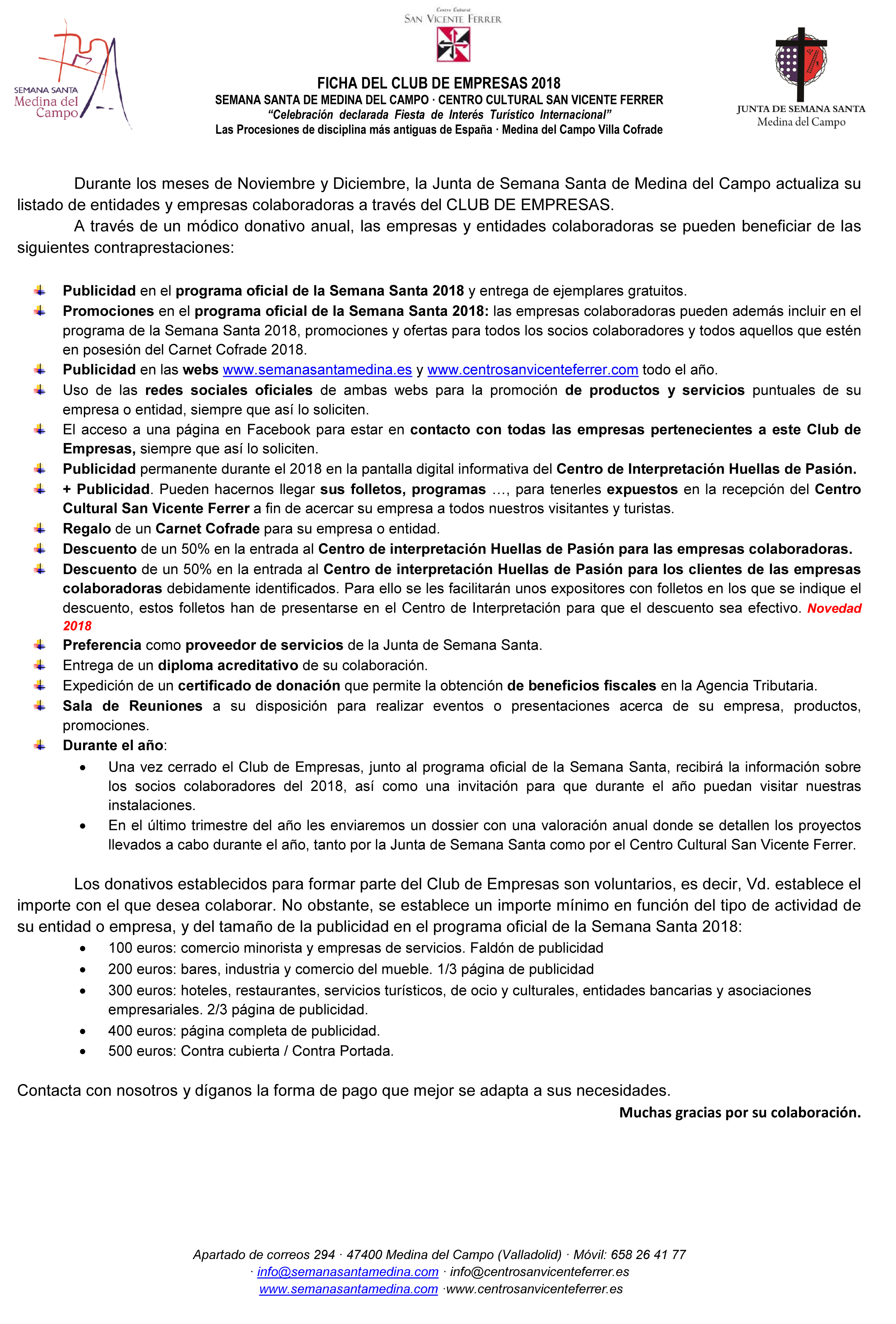 SEMANA SANTA
Medina del Campo

Centro Cultural
SAN VICENTE FERRER

JUNTA DE SEMANA SANTA
Medina del Campo

FICHA DEL CLUB DE EMPRESAS 2018
SEMANA SANTA DE MEDINA DEL CAMPO · CENTRO CULTURAL SAN VICENTE FERRER
"Celebración declarada Fiesta de Interés Turístico Internacional"
Las Procesiones de disciplina más antiguas de España · Medina del Campo Villa Cofrade

Durante los meses de Noviembre y Diciembre, la Junta de Semana Santa de Medina del Campo actualiza su listado de entidades y empresas colaboradoras a través del CLUB DE EMPRESAS.
A través de un módico donativo anual, las empresas y entidades colaboradoras se pueden beneficiar de las siguientes contraprestaciones:

Publicidad en el programa oficial de la Semana Santa 2018 y entrega de ejemplares gratuitos.
Promociones en el programa oficial de la Semana Santa 2018: las empresas colaboradoras pueden además incluir en el programa de la Semana Santa 2018, promociones y ofertas para todos los socios colaboradores y todos aquellos que estén en posesión del Carnet Cofrade 2018.
Publicidad en las webs www.semanasantamedina.es y www.centrosanvicenteferrer.com todo el año.
Uso de las redes sociales oficiales de ambas webs para la promoción de productos y servicios puntuales de su empresa o entidad, siempre que así lo soliciten.
El acceso a una página en Facebook para estar en contacto con todas las empresas pertenecientes a este Club de Empresas, siempre que así lo soliciten.
Publicidad permanente durante el 2018 en la pantalla digital informativa del Centro de Interpretación Huellas de Pasión.
+ Publicidad. Pueden hacernos llegar sus folletos, programas ..., para tenerles expuestos en la recepción del Centro Cultural San Vicente Ferrer a fin de acercar su empresa a todos nuestros visitantes y turistas.
Regalo de un Carnet Cofrade para su empresa o entidad.
Descuento de un 50% en la entrada al Centro de interpretación Huellas de Pasión para las empresas colaboradoras.
Descuento de un 50% en la entrada al Centro de interpretación Huellas de Pasión para los clientes de las empresas colaboradoras debidamente identificados. Para ello se les facilitarán unos expositores con folletos en los que se indique el descuento, estos folletos han de presentarse en el Centro de Interpretación para que el descuento sea efectivo. Novedad 2018
Preferencia como proveedor de servicios de la Junta de Semana Santa.
Entrega de un diploma acreditativo de su colaboración.
Expedición de un certificado de donación que permite la obtención de beneficios fiscales en la Agencia Tributaria.
Sala de Reuniones a su disposición para realizar eventos o presentaciones acerca de su empresa, productos, promociones.
Durante el año:
• Una vez cerrado el Club de Empresas, junto al programa oficial de la Semana Santa, recibirá la información sobre los socios colaboradores del 2018, así como una invitación para que durante el año puedan visitar nuestras instalaciones.
• En el último trimestre del año les enviaremos un dossier con una valoración anual donde se detallen los proyectos llevados a cabo durante el año, tanto por la Junta de Semana Santa como por el Centro Cultural San Vicente Ferrer.

Los donativos establecidos para formar parte del Club de Empresas son voluntarios, es decir, Vd. establece el importe con el que desea colaborar. No obstante, se establece un importe mínimo en función del tipo de actividad de su entidad o empresa, y del tamaño de la publicidad en el programa oficial de la Semana Santa 2018:
• 100 euros: comercio minorista y empresas de servicios. Faldón de publicidad
• 200 euros: bares, industria y comercio del mueble. 1/3 página de publicidad
• 300 euros: hoteles, restaurantes, servicios turísticos, de ocio y culturales, entidades bancarias y asociaciones empresariales. 2/3 página de publicidad.
• 400 euros: página completa de publicidad.
• 500 euros: Contra cubierta / Contra Portada.

Contacta con nosotros y díganos la forma de pago que mejor se adapta a sus necesidades.
Muchas gracias por su colaboración.

Apartado de correos 294 · 47400 Medina del Campo (Valladolid) · Móvil: 658 26 41 77
· info@semanasantamedina.com · info@centrosanvicenteferrer.es
www.semanasantamedina.com ·www.centrosanvicenteferrer.es